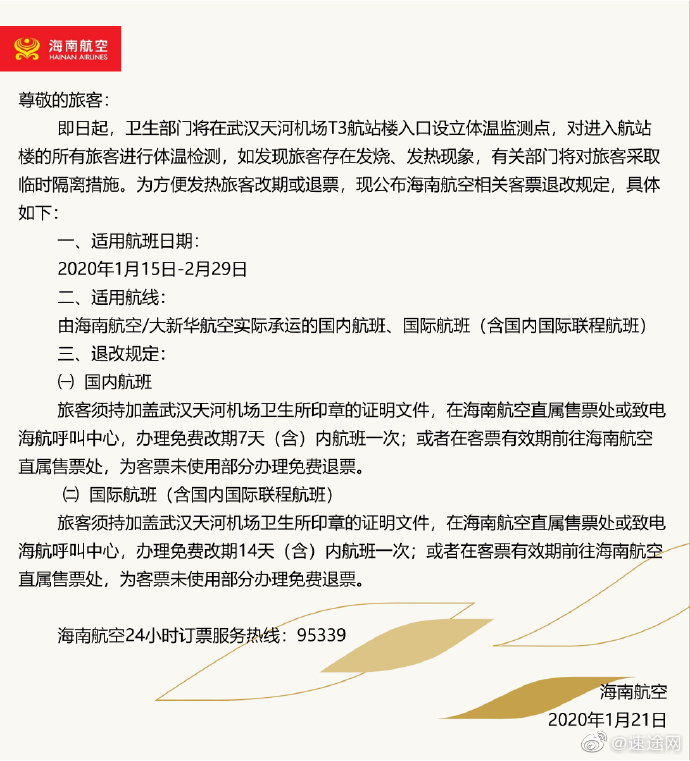 海南航空
HAINAN AIRLINES

尊敬的旅客：

即日起，卫生部门将在武汉天河机场T3航站楼入口设立体温监测点，对进入航站楼的所有旅客进行体温检测，如发现旅客存在发烧、发热现象，有关部门将对旅客采取临时隔离措施。为方便发热旅客改期或退票，现公布海南航空相关客票退改规定，具体如下：

一、适用航班日期：

2020年1月15日-2月29日

二、适用航线：

由海南航空/大新华航空实际承运的国内航班、国际航班（含国内国际联程航班）

三、退改规定：

㈠ 国内航班

旅客须持加盖武汉天河机场卫生所印章的证明文件，在海南航空直属售票处或致电海航呼叫中心，办理免费改期7天（含）内航班一次；或者在客票有效期前往海南航空直属售票处，为客票未使用部分办理免费退票。

㈡ 国际航班（含国内国际联程航班）

旅客须持加盖武汉天河机场卫生所印章的证明文件，在海南航空直属售票处或致电海航呼叫中心，办理免费改期14天（含）内航班一次；或者在客票有效期前往海南航空直属售票处，为客票未使用部分办理免费退票。

海南航空24小时订票服务热线：95339

海南航空
2020年1月21日

@速途网